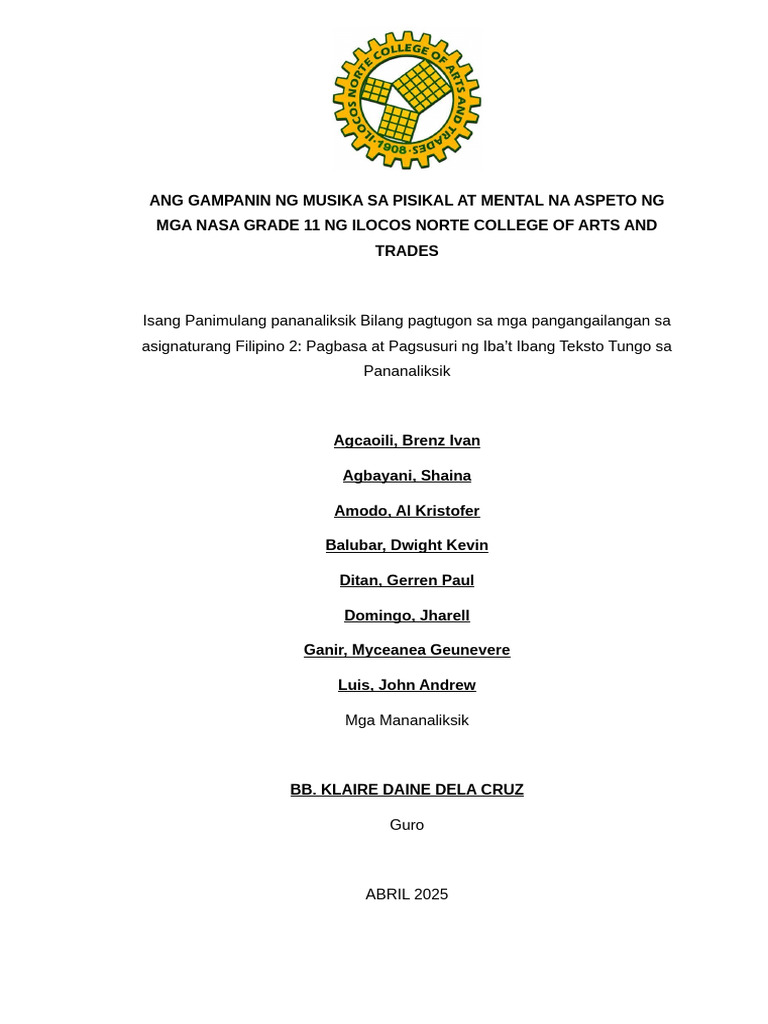 ILOCOS NORTE COLLEGE OF ARTS AND TRADES
·1908·

ANG GAMPANIN NG MUSIKA SA PISIKAL AT MENTAL NA ASPETO NG MGA NASA GRADE 11 NG ILOCOS NORTE COLLEGE OF ARTS AND TRADES

Isang Panimulang pananaliksik Bilang pagtugon sa mga pangangailangan sa asignaturang Filipino 2: Pagbasa at Pagsusuri ng Iba't Ibang Teksto Tungo sa Pananaliksik

Agcaoili, Brenz Ivan

Agbayani, Shaina

Amodo, Al Kristofer

Balubar, Dwight Kevin

Ditan, Gerren Paul

Domingo, Jharell

Ganir, Myceanea Geunevere

Luis, John Andrew

Mga Mananaliksik

BB. KLAIRE DAINE DELA CRUZ

Guro

ABRIL 2025